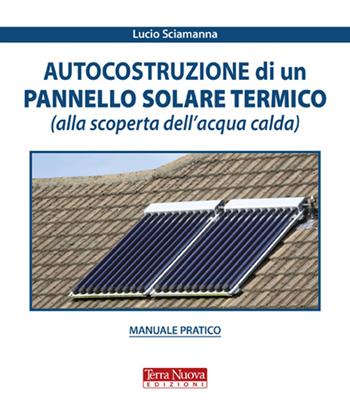 Lucio Sciamanna

AUTOCOSTRUZIONE di un PANNELLO SOLARE TERMICO
(alla scoperta dell'acqua calda)

MANUALE PRATICO

Terra Nuova
EDIZIONI